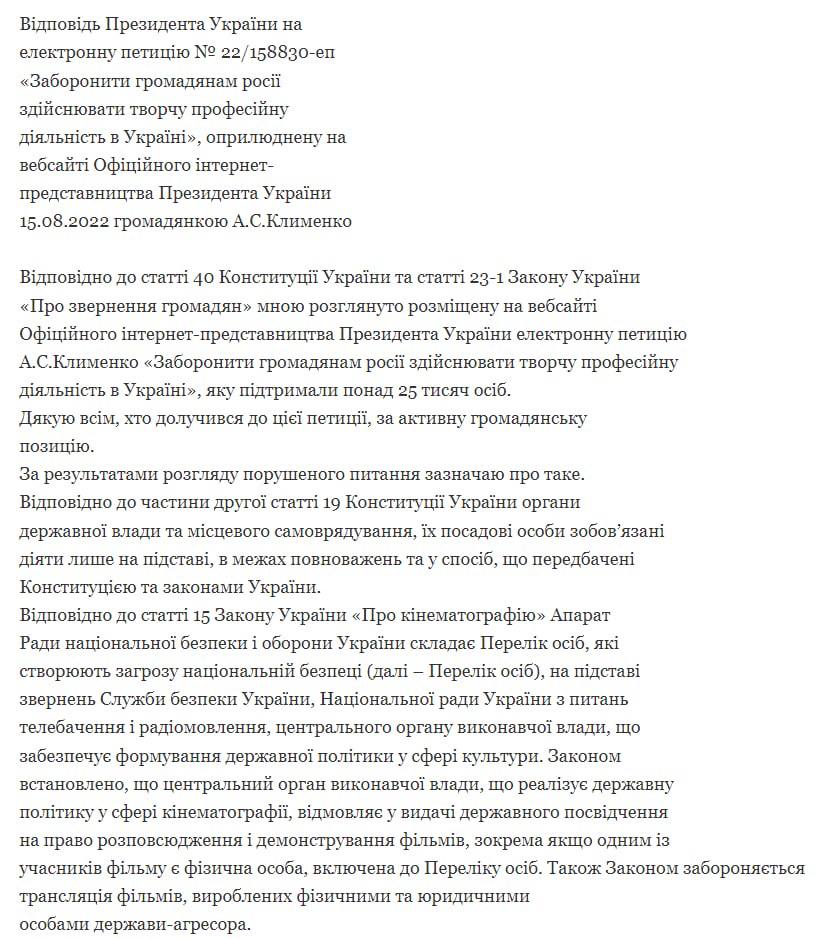 Відповідь Президента України на електронну петицію № 22/158830-еп «Заборонити громадянам росії здійснювати творчу професійну діяльність в Україні», оприлюднену на вебсайті Офіційного інтернет-представництва Президента України 15.08.2022 громадянкою А.С.Клименко

Відповідно до статті 40 Конституції України та статті 23-1 Закону України «Про звернення громадян» мною розглянуто розміщену на вебсайті Офіційного інтернет-представництва Президента України електронну петицію А.С.Клименко «Заборонити громадянам росії здійснювати творчу професійну діяльність в Україні», яку підтримали понад 25 тисяч осіб.
Дякую всім, хто долучився до цієї петиції, за активну громадянську позицію.
За результатами розгляду порушеного питання зазначаю про таке.
Відповідно до частини другої статті 19 Конституції України органи державної влади та місцевого самоврядування, їх посадові особи зобов'язані діяти лише на підставі, в межах повноважень та у спосіб, що передбачені Конституцією та законами України.
Відповідно до статті 15 Закону України «Про кінематографію» Апарат Ради національної безпеки і оборони України складає Перелік осіб, які створюють загрозу національній безпеці (далі – Перелік осіб), на підставі звернень Служби безпеки України, Національної ради України з питань телебачення і радіомовлення, центрального органу виконавчої влади, що забезпечує формування державної політики у сфері культури. Законом встановлено, що центральний орган виконавчої влади, що реалізує державну політику у сфері кінематографії, відмовляє у видачі державного посвідчення на право розповсюдження і демонстрування фільмів, зокрема якщо одним із учасників фільму є фізична особа, включена до Переліку осіб. Також Законом забороняється трансляція фільмів, вироблених фізичними та юридичними особами держави-агресора.